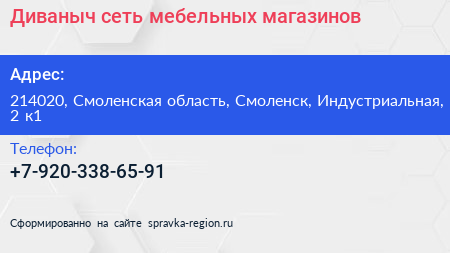 Диваныч сеть мебельных магазинов

Адрес:

214020, Смоленская область, Смоленск, Индустриальная, 2 к1

Телефон:

+7-920-338-65-91

Сформированно на сайте spravka-region.ru